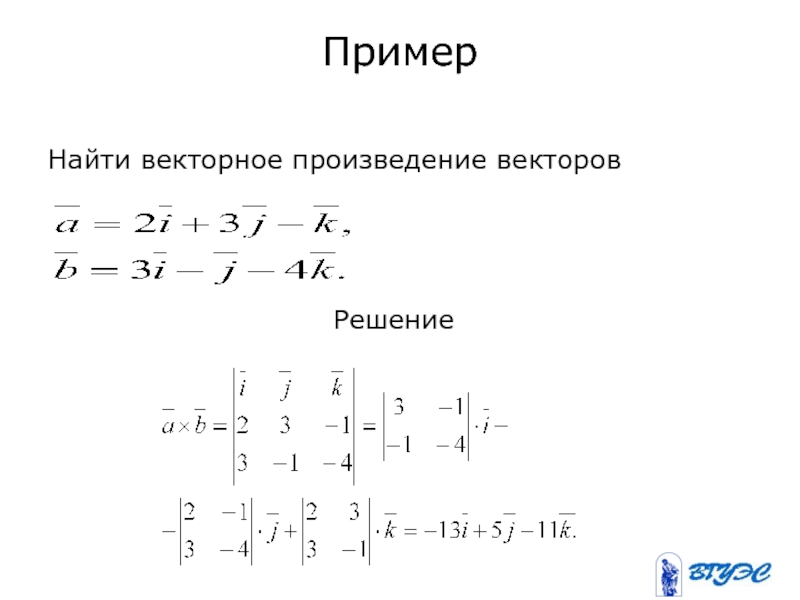 Пример

Найти векторное произведение векторов

$\overline{a} = 2\overline{i} + 3\overline{j} - \overline{k},$
$\overline{b} = 3\overline{i} - \overline{j} - 4\overline{k}.$

Решение

$\overline{a} \times \overline{b} = \begin{vmatrix} \overline{i} & \overline{j} & \overline{k} \\ 2 & 3 & -1 \\ 3 & -1 & -4 \end{vmatrix} = \begin{vmatrix} 3 & -1 \\ -1 & -4 \end{vmatrix} \cdot \overline{i} -$

$- \begin{vmatrix} 2 & -1 \\ 3 & -4 \end{vmatrix} \cdot \overline{j} + \begin{vmatrix} 2 & 3 \\ 3 & -1 \end{vmatrix} \cdot \overline{k} = -13\overline{i} + 5\overline{j} - 11\overline{k}.$

ВГУЭС